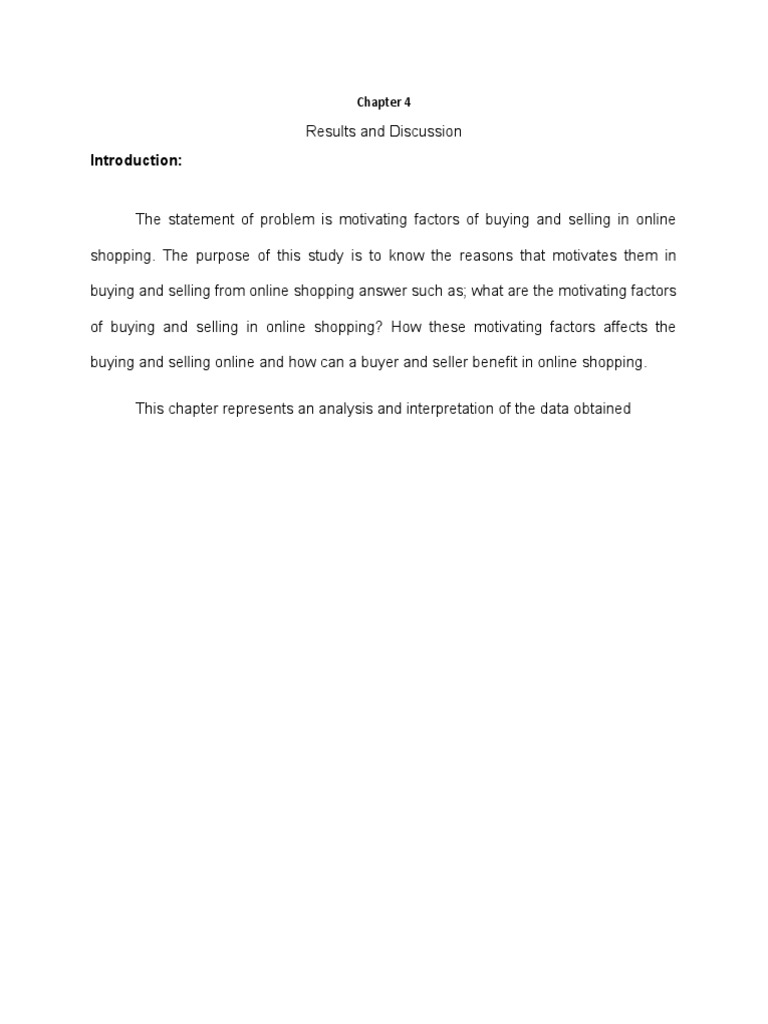 Chapter 4

Results and Discussion

Introduction:

The statement of problem is motivating factors of buying and selling in online shopping. The purpose of this study is to know the reasons that motivates them in buying and selling from online shopping answer such as; what are the motivating factors of buying and selling in online shopping? How these motivating factors affects the buying and selling online and how can a buyer and seller benefit in online shopping.

This chapter represents an analysis and interpretation of the data obtained